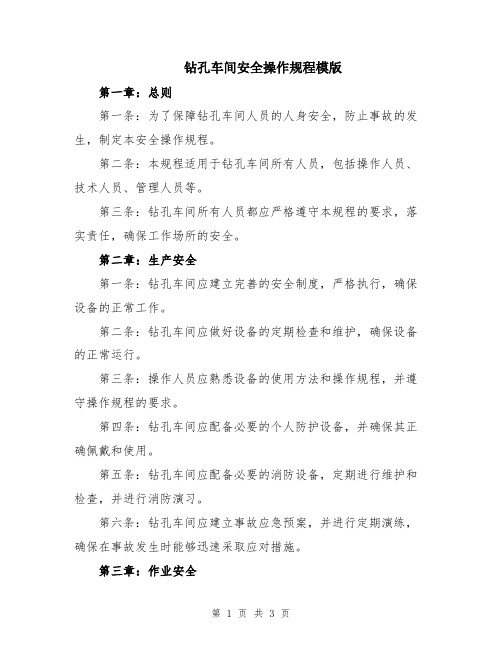 钻孔车间安全操作规程模版

第一章：总则

第一条：为了保障钻孔车间人员的人身安全，防止事故的发生，制定本安全操作规程。

第二条：本规程适用于钻孔车间所有人员，包括操作人员、技术人员、管理人员等。

第三条：钻孔车间所有人员都应严格遵守本规程的要求，落实责任，确保工作场所的安全。

第二章：生产安全

第一条：钻孔车间应建立完善的安全制度，严格执行，确保设备的正常工作。

第二条：钻孔车间应做好设备的定期检查和维护，确保设备的正常运行。

第三条：操作人员应熟悉设备的使用方法和操作规程，并遵守操作规程的要求。

第四条：钻孔车间应配备必要的个人防护设备，并确保其正确佩戴和使用。

第五条：钻孔车间应配备必要的消防设备，定期进行维护和检查，并进行消防演习。

第六条：钻孔车间应建立事故应急预案，并进行定期演练，确保在事故发生时能够迅速采取应对措施。

第三章：作业安全

第 1 页 共 3 页